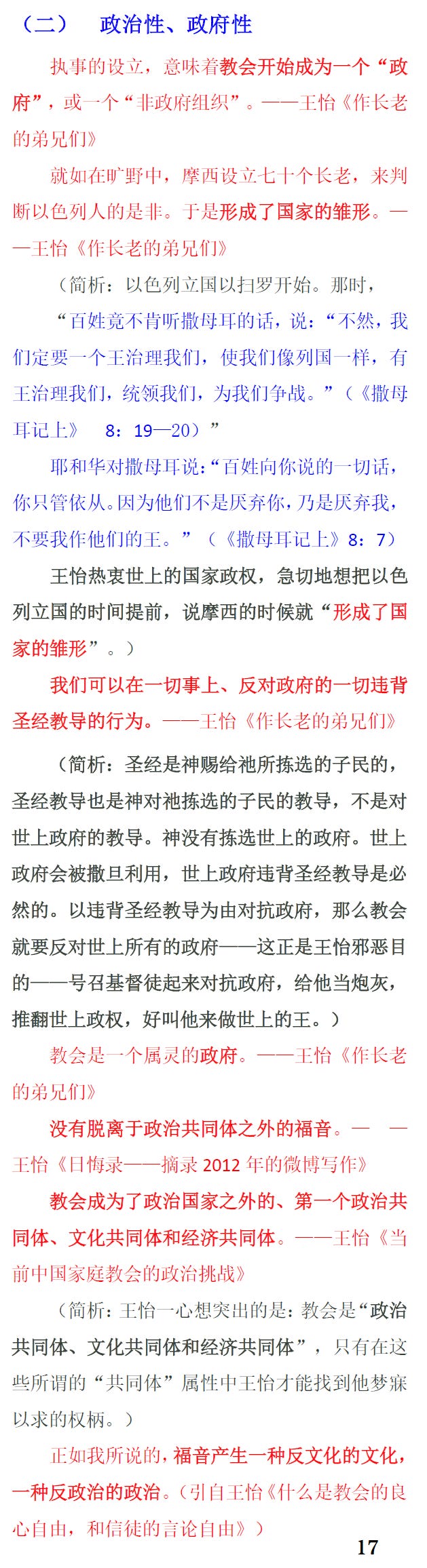 （二）　政治性、政府性

执事的设立，意味着教会开始成为一个“政府”，或一个“非政府组织”。——王怡《作长老的弟兄们》

就如在旷野中，摩西设立七十个长老，来判断以色列人的是非。于是形成了国家的雏形。——王怡《作长老的弟兄们》

（简析：以色列立国以扫罗开始。那时，

“百姓竟不肯听撒母耳的话，说：“不然，我们定要一个王治理我们，使我们像列国一样，有王治理我们，统领我们，为我们争战。”（《撒母耳记上》　8：19—20）”

耶和华对撒母耳说：“百姓向你说的一切话，你只管依从。因为他们不是厌弃你，乃是厌弃我，不要我作他们的王。”（《撒母耳记上》8：7）

王怡热衷世上的国家政权，急切地想把以色列立国的时间提前，说摩西的时候就“形成了国家的雏形”。）

我们可以在一切事上、反对政府的一切违背圣经教导的行为。——王怡《作长老的弟兄们》

（简析：圣经是神赐给祂所拣选的子民的，圣经教导也是神对祂拣选的子民的教导，不是对世上政府的教导。神没有拣选世上的政府。世上政府会被撒旦利用，世上政府违背圣经教导是必然的。以违背圣经教导为由对抗政府，那么教会就要反对世上所有的政府——这正是王怡邪恶目的——号召基督徒起来对抗政府，给他当炮灰，推翻世上政权，好叫他来做世上的王。）

教会是一个属灵的政府。——王怡《作长老的弟兄们》

没有脱离于政治共同体之外的福音。——王怡《日悔录——摘录 2012 年的微博写作》

教会成为了政治国家之外的、第一个政治共同体、文化共同体和经济共同体。——王怡《当前中国家庭教会的政治挑战》

（简析：王怡一心想突出的是：教会是“政治共同体、文化共同体和经济共同体”，只有在这些所谓的“共同体”属性中王怡才能找到他梦寐以求的权柄。）

正如我所说的，福音产生一种反文化的文化，一种反政治的政治。（引自王怡《什么是教会的良心自由，和信徒的言论自由》）

17